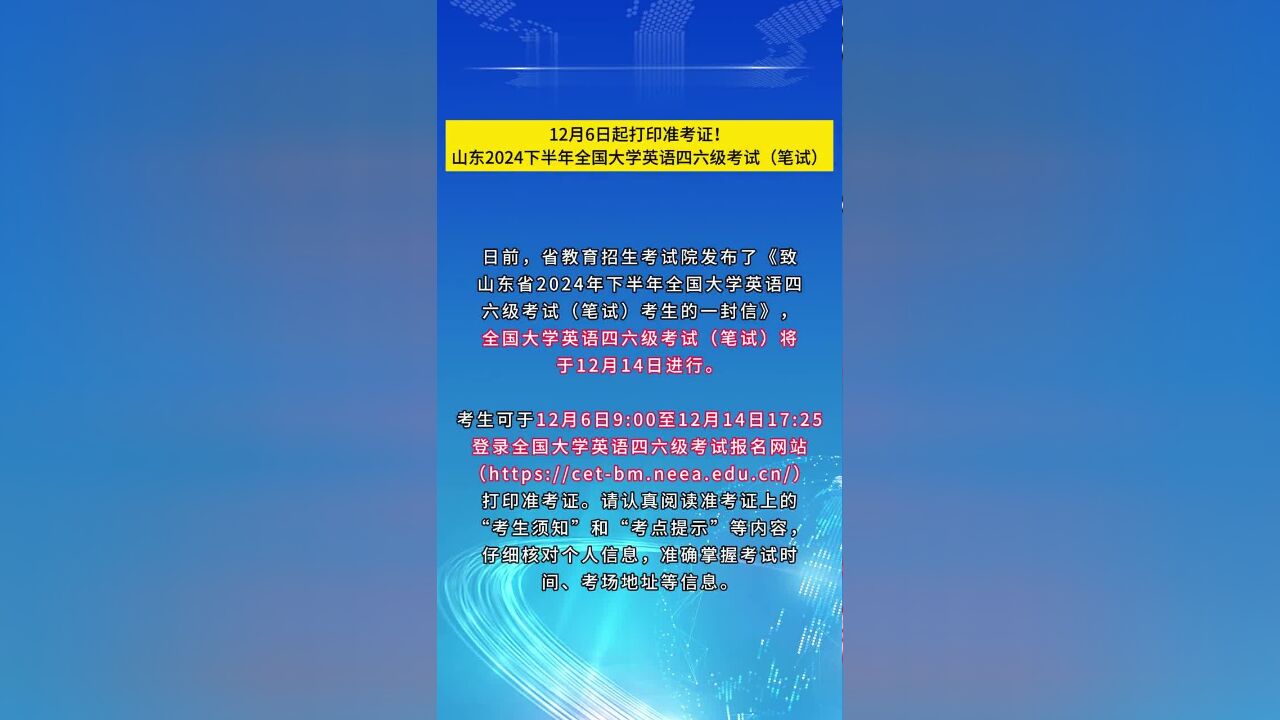 12月6日起打印准考证！
山东2024下半年全国大学英语四六级考试（笔试）

日前，省教育招生考试院发布了《致山东省2024年下半年全国大学英语四六级考试（笔试）考生的一封信》，全国大学英语四六级考试（笔试）将于12月14日进行。

考生可于12月6日9:00至12月14日17:25登录全国大学英语四六级考试报名网站（https://cet-bm.neea.edu.cn/）打印准考证。请认真阅读准考证上的“考生须知”和“考点提示”等内容，仔细核对个人信息，准确掌握考试时间、考场地址等信息。